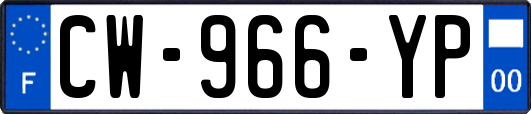 F
CW-966-YP
00